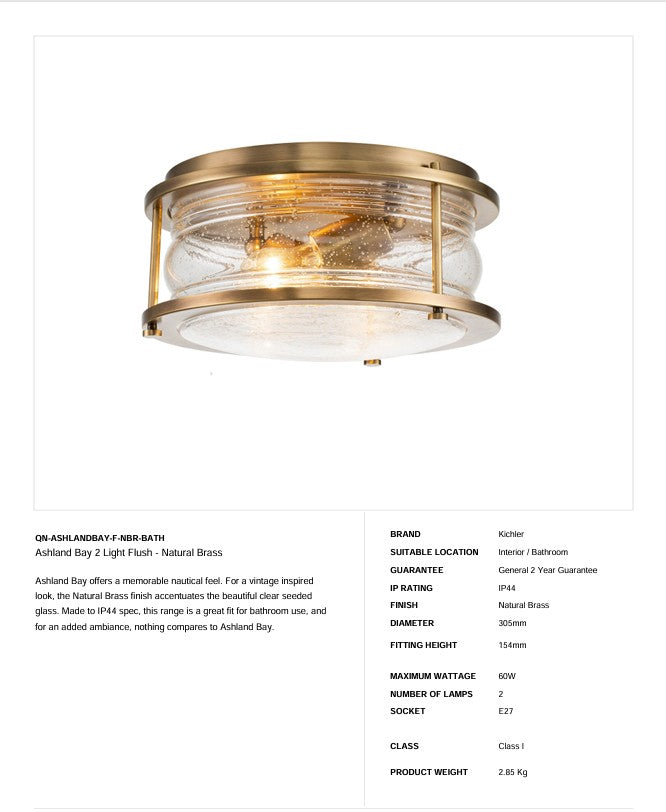 QN-ASHLANDBAY-F-NBR-BATH
Ashland Bay 2 Light Flush - Natural Brass

Ashland Bay offers a memorable nautical feel. For a vintage inspired look, the Natural Brass finish accentuates the beautiful clear seeded glass. Made to IP44 spec, this range is a great fit for bathroom use, and for an added ambiance, nothing compares to Ashland Bay.

BRAND
Kichler
SUITABLE LOCATION
Interior / Bathroom
GUARANTEE
General 2 Year Guarantee
IP RATING
IP44
FINISH
Natural Brass
DIAMETER
305mm
FITTING HEIGHT
154mm

MAXIMUM WATTAGE
60W
NUMBER OF LAMPS
2
SOCKET
E27

CLASS
Class I

PRODUCT WEIGHT
2.85 Kg